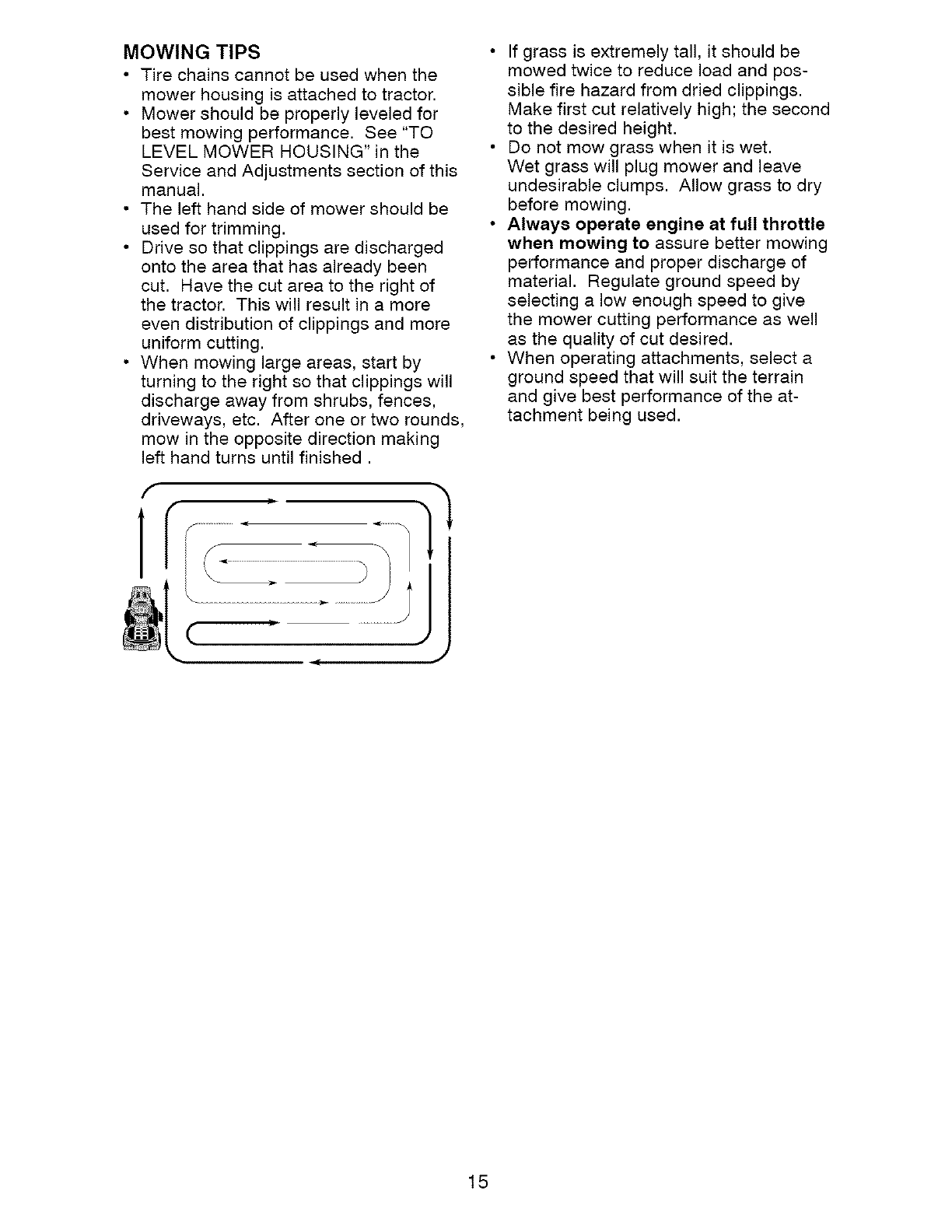 MOWING TIPS

• Tire chains cannot be used when the mower housing is attached to tractor.
• Mower should be properly leveled for best mowing performance. See "TO LEVEL MOWER HOUSING" in the Service and Adjustments section of this manual.
• The left hand side of mower should be used for trimming.
• Drive so that clippings are discharged onto the area that has already been cut. Have the cut area to the right of the tractor. This will result in a more even distribution of clippings and more uniform cutting.
• When mowing large areas, start by turning to the right so that clippings will discharge away from shrubs, fences, driveways, etc. After one or two rounds, mow in the opposite direction making left hand turns until finished .

• If grass is extremely tall, it should be mowed twice to reduce load and possible fire hazard from dried clippings. Make first cut relatively high; the second to the desired height.
• Do not mow grass when it is wet. Wet grass will plug mower and leave undesirable clumps. Allow grass to dry before mowing.
• Always operate engine at full throttle when mowing to assure better mowing performance and proper discharge of material. Regulate ground speed by selecting a low enough speed to give the mower cutting performance as well as the quality of cut desired.
• When operating attachments, select a ground speed that will suit the terrain and give best performance of the attachment being used.

15